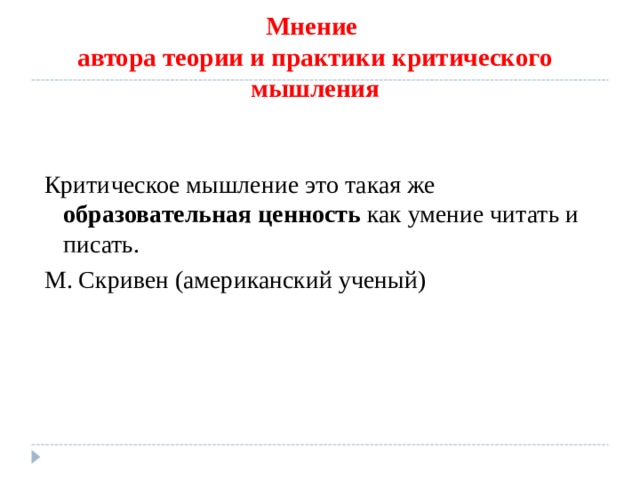 Мнение
автора теории и практики критического мышления

Критическое мышление это такая же образовательная ценность как умение читать и писать.

М. Скривен (американский ученый)